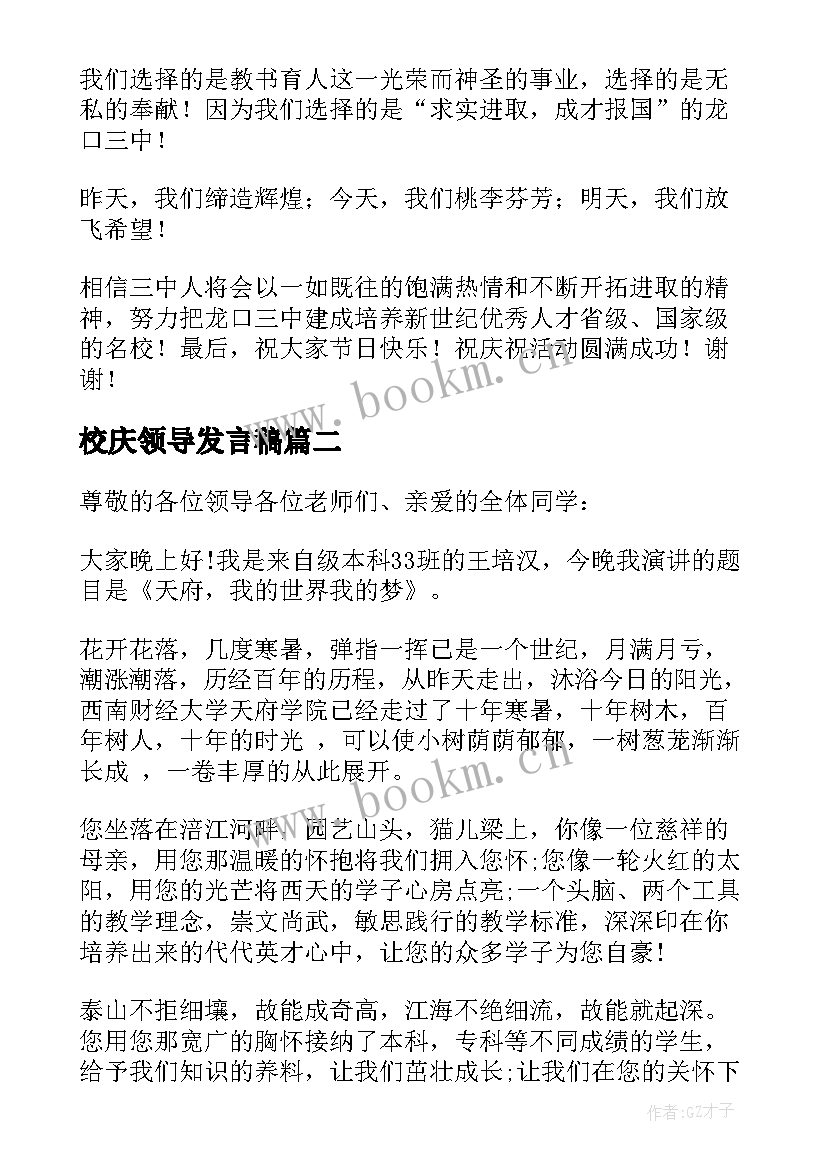 我们选择的是教书育人这一光荣而神圣的事业，选择的是无私的奉献！因为我们选择的是“求实进取，成才报国”的龙口三中！

昨天，我们缔造辉煌；今天，我们桃李芬芳；明天，我们放飞希望！

相信三中人将会以一如既往的饱满热情和不断开拓进取的精神，努力把龙口三中建成培养新世纪优秀人才省级、国家级的名校！最后，祝大家节日快乐！祝庆祝活动圆满成功！谢谢！

www.bookm.cn

校庆领导发言稿篇二

尊敬的各位领导各位老师们、亲爱的全体同学：

大家晚上好!我是来自级本科33班的王培汉，今晚我演讲的题目是《天府，我的世界我的梦》。

花开花落，几度寒暑，弹指一挥已是一个世纪，月满月亏，潮涨潮落，历经百年的历程，从昨天走出，沐浴今日的阳光，西南财经大学天府学院已经走过了十年寒暑，十年树木，百年树人，十年的时光 ，可以使小树荫荫郁郁，一树葱茏渐渐长成 ，一卷丰厚的从此展开。

www.bookm.cn

您坐落在涪江河畔，园艺山头，猫儿梁上，你像一位慈祥的母亲，用您那温暖的怀抱将我们拥入您怀;您像一轮火红的太阳，用您的光芒将西天的学子心房点亮;一个头脑、两个工具的教学理念，崇文尚武，敏思践行的教学标准，深深印在你培养出来的代代英才心中，让您的众多学子为您自豪！

泰山不拒细壤，故能成奇高，江海不绝细流，故能就起深。您用您那宽广的胸怀接纳了本科，专科等不同成绩的学生，给予我们知识的养料，让我们茁壮成长;让我们在您的关怀下

作者:GZ才子